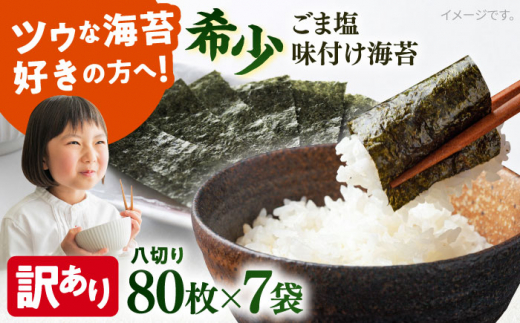 ツウな海苔好きの方へ!

希少

ごま塩
味付け海苔

イメージです。

訳あり

八切り
80枚×7袋